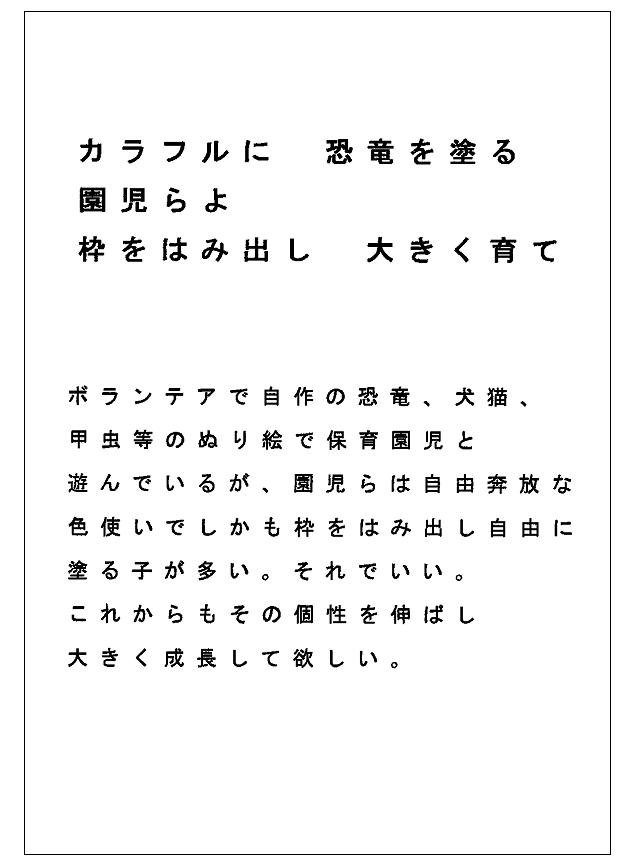 カラフルに　恐竜を塗る
園児らよ
枠をはみ出し　大きく育て

ボランテアで自作の恐竜、犬猫、
甲虫等のぬり絵で保育園児と
遊んでいるが、園児らは自由奔放な
色使いでしかも枠をはみ出し自由に
塗る子が多い。それでいい。
これからもその個性を伸ばし
大きく成長して欲しい。